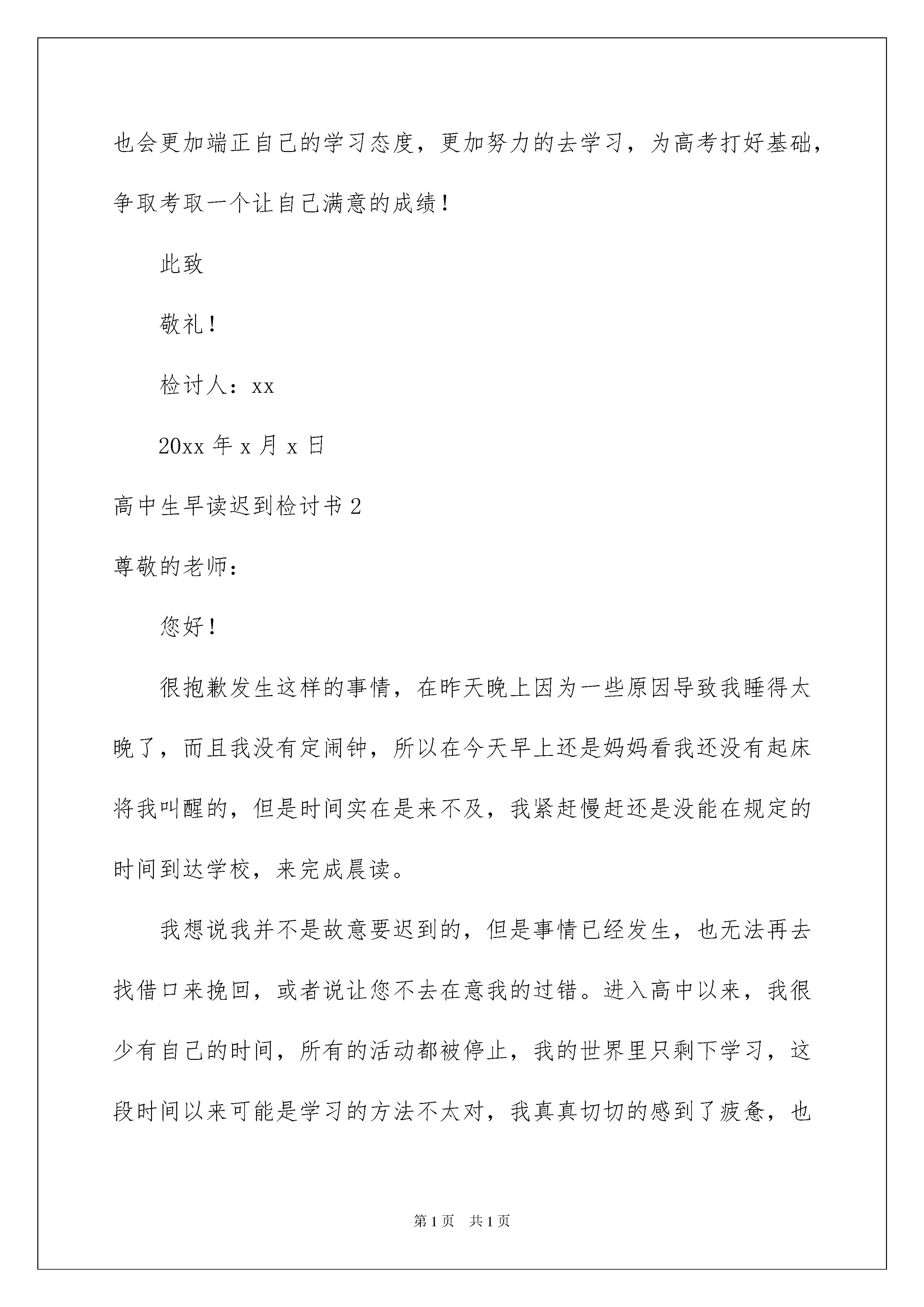 也会更加端正自己的学习态度，更加努力的去学习，为高考打好基础，争取考取一个让自己满意的成绩！

此致

敬礼！

检讨人：xx

20xx 年 x 月 x 日

高中生早读迟到检讨书 2

尊敬的老师：

您好！

很抱歉发生这样的事情，在昨天晚上因为一些原因导致我睡得太晚了，而且我没有定闹钟，所以在今天早上还是妈妈看我还没有起床将我叫醒的，但是时间实在是来不及，我紧赶慢赶还是没能在规定的时间到达学校，来完成晨读。

我想说我并不是故意要迟到的，但是事情已经发生，也无法再去找借口来挽回，或者说让您不去在意我的过错。进入高中以来，我很少有自己的时间，所有的活动都被停止，我的世界里只剩下学习，这段时间以来可能是学习的方法不太对，我真真切切的感到了疲惫，也

第 1 页　共 1 页